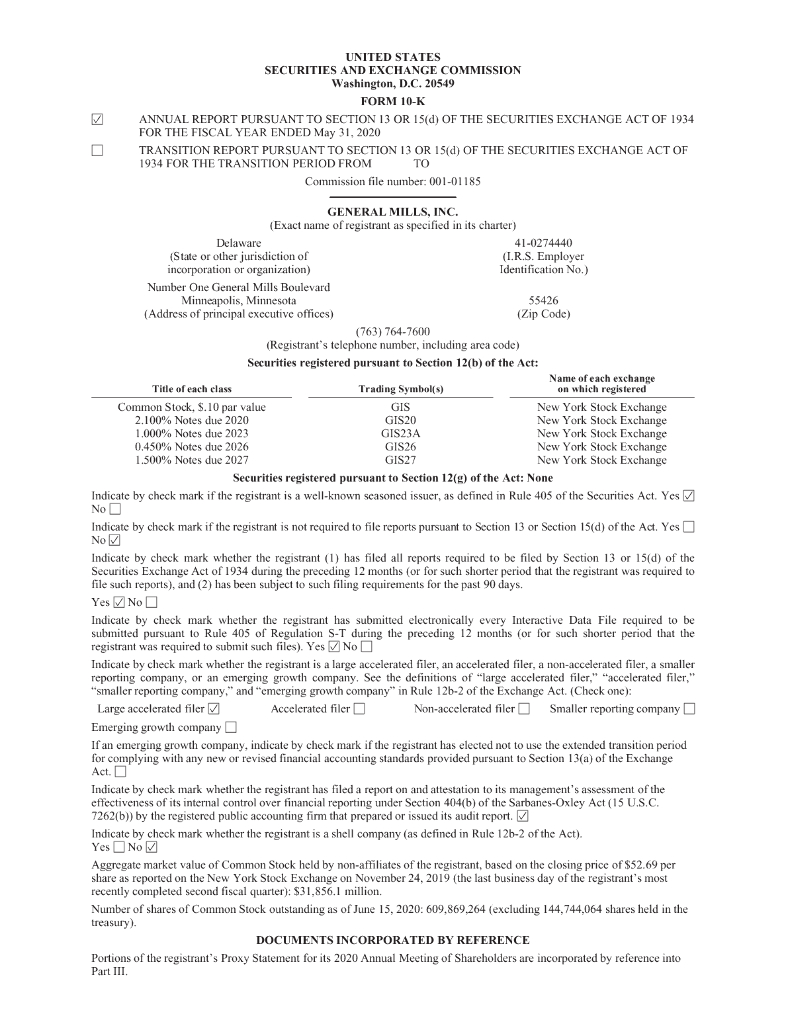 UNITED STATES
SECURITIES AND EXCHANGE COMMISSION
Washington, D.C. 20549

FORM 10-K

☑ ANNUAL REPORT PURSUANT TO SECTION 13 OR 15(d) OF THE SECURITIES EXCHANGE ACT OF 1934 FOR THE FISCAL YEAR ENDED May 31, 2020

☐ TRANSITION REPORT PURSUANT TO SECTION 13 OR 15(d) OF THE SECURITIES EXCHANGE ACT OF 1934 FOR THE TRANSITION PERIOD FROM TO

Commission file number: 001-01185

GENERAL MILLS, INC.
(Exact name of registrant as specified in its charter)

Delaware
(State or other jurisdiction of incorporation or organization)

41-0274440
(I.R.S. Employer Identification No.)

Number One General Mills Boulevard
Minneapolis, Minnesota
(Address of principal executive offices)

55426
(Zip Code)

(763) 764-7600
(Registrant's telephone number, including area code)

Securities registered pursuant to Section 12(b) of the Act:

| Title of each class | Trading Symbol(s) | Name of each exchange on which registered |
|---|---|---|
| Common Stock, $.10 par value | GIS | New York Stock Exchange |
| 2.100% Notes due 2020 | GIS20 | New York Stock Exchange |
| 1.000% Notes due 2023 | GIS23A | New York Stock Exchange |
| 0.450% Notes due 2026 | GIS26 | New York Stock Exchange |
| 1.500% Notes due 2027 | GIS27 | New York Stock Exchange |

Securities registered pursuant to Section 12(g) of the Act: None

Indicate by check mark if the registrant is a well-known seasoned issuer, as defined in Rule 405 of the Securities Act. Yes ☑ No ☐

Indicate by check mark if the registrant is not required to file reports pursuant to Section 13 or Section 15(d) of the Act. Yes ☐ No ☑

Indicate by check mark whether the registrant (1) has filed all reports required to be filed by Section 13 or 15(d) of the Securities Exchange Act of 1934 during the preceding 12 months (or for such shorter period that the registrant was required to file such reports), and (2) has been subject to such filing requirements for the past 90 days.

Yes ☑ No ☐

Indicate by check mark whether the registrant has submitted electronically every Interactive Data File required to be submitted pursuant to Rule 405 of Regulation S-T during the preceding 12 months (or for such shorter period that the registrant was required to submit such files). Yes ☑ No ☐

Indicate by check mark whether the registrant is a large accelerated filer, an accelerated filer, a non-accelerated filer, a smaller reporting company, or an emerging growth company. See the definitions of "large accelerated filer," "accelerated filer," "smaller reporting company," and "emerging growth company" in Rule 12b-2 of the Exchange Act. (Check one):

Large accelerated filer ☑ Accelerated filer ☐ Non-accelerated filer ☐ Smaller reporting company ☐

Emerging growth company ☐

If an emerging growth company, indicate by check mark if the registrant has elected not to use the extended transition period for complying with any new or revised financial accounting standards provided pursuant to Section 13(a) of the Exchange Act. ☐

Indicate by check mark whether the registrant has filed a report on and attestation to its management's assessment of the effectiveness of its internal control over financial reporting under Section 404(b) of the Sarbanes-Oxley Act (15 U.S.C. 7262(b)) by the registered public accounting firm that prepared or issued its audit report. ☑

Indicate by check mark whether the registrant is a shell company (as defined in Rule 12b-2 of the Act).
Yes ☐ No ☑

Aggregate market value of Common Stock held by non-affiliates of the registrant, based on the closing price of $52.69 per share as reported on the New York Stock Exchange on November 24, 2019 (the last business day of the registrant's most recently completed second fiscal quarter): $31,856.1 million.

Number of shares of Common Stock outstanding as of June 15, 2020: 609,869,264 (excluding 144,744,064 shares held in the treasury).

DOCUMENTS INCORPORATED BY REFERENCE

Portions of the registrant's Proxy Statement for its 2020 Annual Meeting of Shareholders are incorporated by reference into Part III.